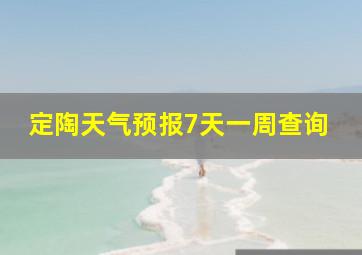 定陶天气预报7天一周查询